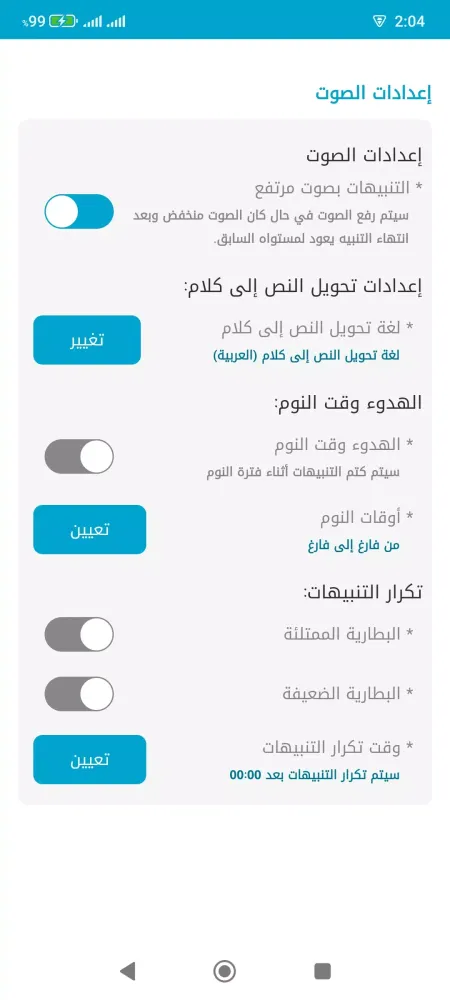 %99 2:04

إعدادات الصوت

إعدادات الصوت

* التنبيهات بصوت مرتفع
سيتم رفع الصوت في حال كان الصوت منخفض وبعد انتهاء التنبيه يعود لمستواه السابق.

إعدادات تحويل النص إلى كلام:

* لغة تحويل النص إلى كلام
لغة تحويل النص إلى كلام (العربية)
تغيير

الهدوء وقت النوم:

* الهدوء وقت النوم
سيتم كتم التنبيهات أثناء فترة النوم

* أوقات النوم
من فارغ إلى فارغ
تعيين

تكرار التنبيهات:

* البطارية الممتلئة

* البطارية الضعيفة

* وقت تكرار التنبيهات
سيتم تكرار التنبيهات بعد 00:00
تعيين